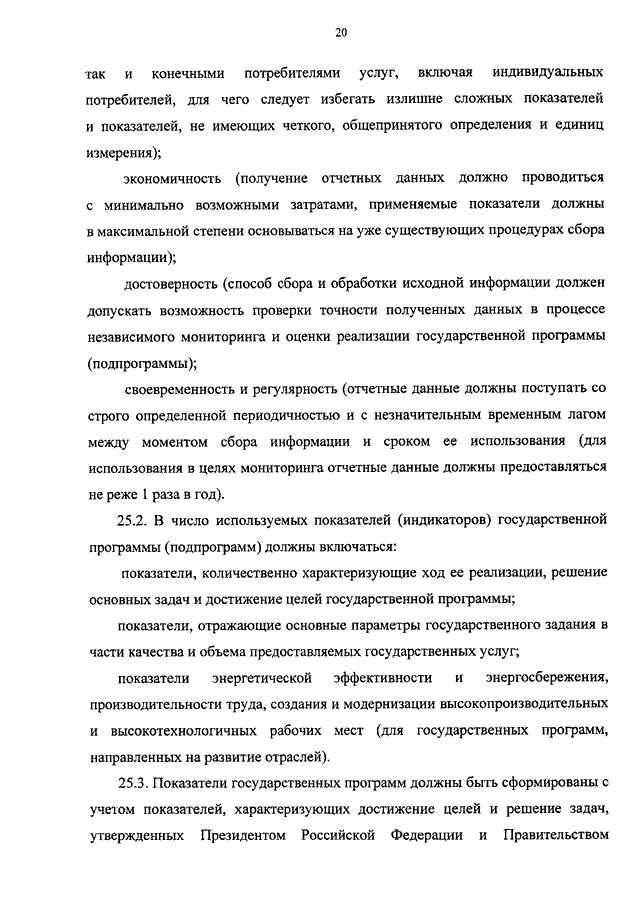 20

так и конечными потребителями услуг, включая индивидуальных потребителей, для чего следует избегать излишне сложных показателей и показателей, не имеющих четкого, общепринятого определения и единиц измерения);

экономичность (получение отчетных данных должно проводиться с минимально возможными затратами, применяемые показатели должны в максимальной степени основываться на уже существующих процедурах сбора информации);

достоверность (способ сбора и обработки исходной информации должен допускать возможность проверки точности полученных данных в процессе независимого мониторинга и оценки реализации государственной программы (подпрограммы);

своевременность и регулярность (отчетные данные должны поступать со строго определенной периодичностью и с незначительным временным лагом между моментом сбора информации и сроком ее использования (для использования в целях мониторинга отчетные данные должны предоставляться не реже 1 раза в год).

25.2. В число используемых показателей (индикаторов) государственной программы (подпрограмм) должны включаться:

показатели, количественно характеризующие ход ее реализации, решение основных задач и достижение целей государственной программы;

показатели, отражающие основные параметры государственного задания в части качества и объема предоставляемых государственных услуг;

показатели энергетической эффективности и энергосбережения, производительности труда, создания и модернизации высокопроизводительных и высокотехнологичных рабочих мест (для государственных программ, направленных на развитие отраслей).

25.3. Показатели государственных программ должны быть сформированы с учетом показателей, характеризующих достижение целей и решение задач, утвержденных Президентом Российской Федерации и Правительством